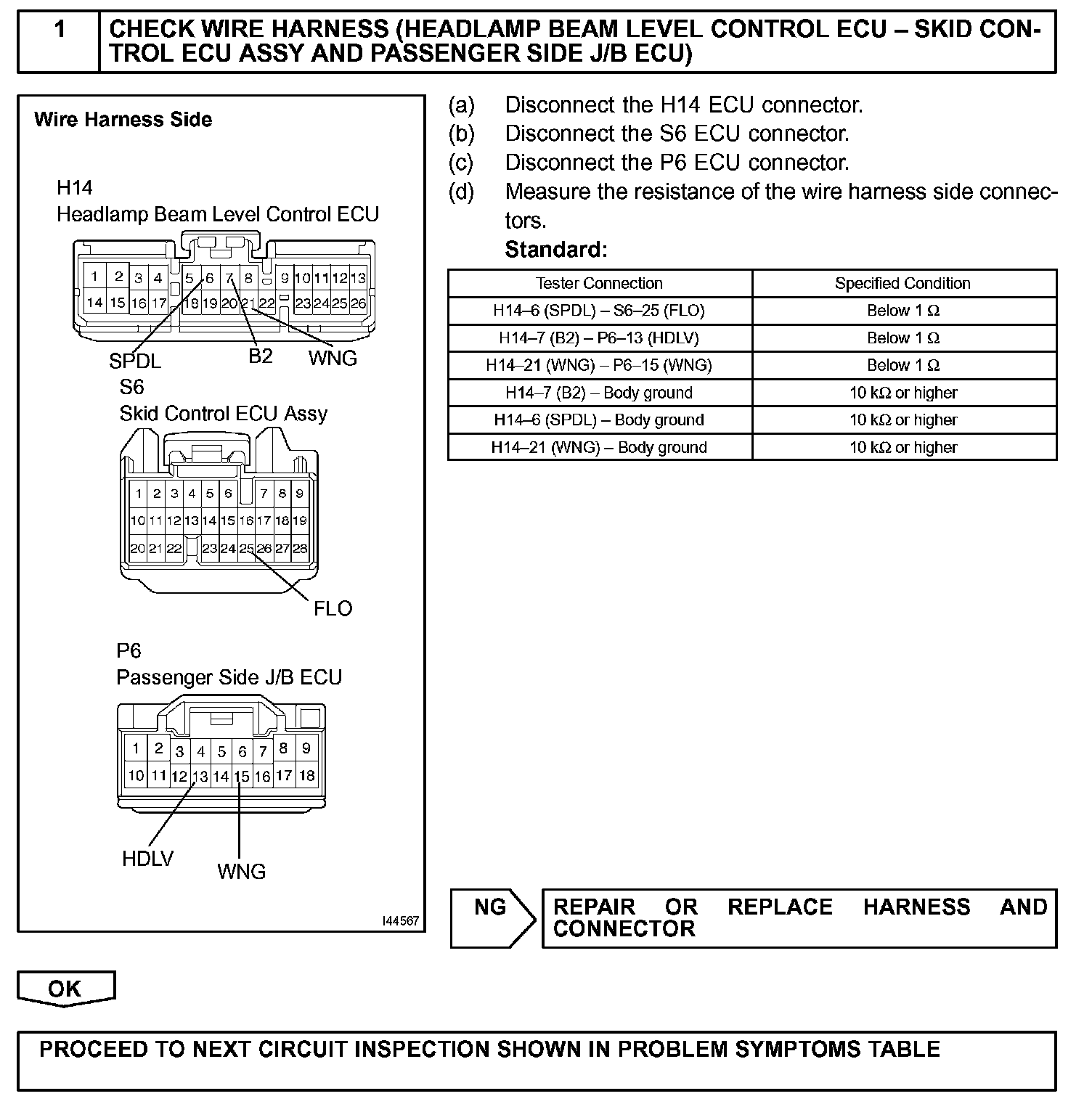 1

CHECK WIRE HARNESS (HEADLAMP BEAM LEVEL CONTROL ECU – SKID CONTROL ECU ASSY AND PASSENGER SIDE J/B ECU)

Wire Harness Side

H14
Headlamp Beam Level Control ECU

1 2 3 4 5 6 7 8 9 10 11 12 13
14 15 16 17 18 19 20 21 22 23 24 25 26

SPDL B2 WNG

S6
Skid Control ECU Assy

1 2 3 4 5 6 7 8 9
10 11 12 13 14 15 16 17 18 19
20 21 22 23 24 25 26 27 28

FLO

P6
Passenger Side J/B ECU

1 2 3 4 5 6 7 8 9
10 11 12 13 14 15 16 17 18

HDLV WNG

I44567

(a) Disconnect the H14 ECU connector.
(b) Disconnect the S6 ECU connector.
(c) Disconnect the P6 ECU connector.
(d) Measure the resistance of the wire harness side connectors.
Standard:

| Tester Connection | Specified Condition |
|---|---|
| H14–6 (SPDL) – S6–25 (FLO) | Below 1 Ω |
| H14–7 (B2) – P6–13 (HDLV) | Below 1 Ω |
| H14–21 (WNG) – P6–15 (WNG) | Below 1 Ω |
| H14–7 (B2) – Body ground | 10 kΩ or higher |
| H14–6 (SPDL) – Body ground | 10 kΩ or higher |
| H14–21 (WNG) – Body ground | 10 kΩ or higher |

NG

REPAIR OR REPLACE HARNESS AND CONNECTOR

OK

PROCEED TO NEXT CIRCUIT INSPECTION SHOWN IN PROBLEM SYMPTOMS TABLE